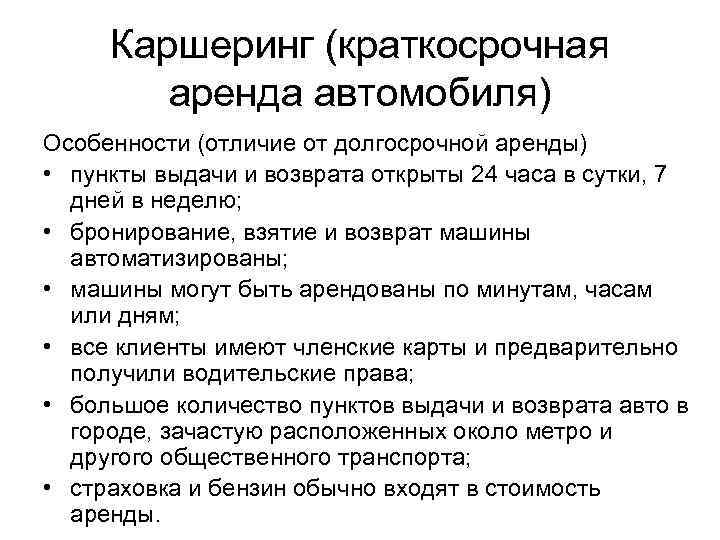 Каршеринг (краткосрочная аренда автомобиля)

Особенности (отличие от долгосрочной аренды)

• пункты выдачи и возврата открыты 24 часа в сутки, 7 дней в неделю;
• бронирование, взятие и возврат машины автоматизированы;
• машины могут быть арендованы по минутам, часам или дням;
• все клиенты имеют членские карты и предварительно получили водительские права;
• большое количество пунктов выдачи и возврата авто в городе, зачастую расположенных около метро и другого общественного транспорта;
• страховка и бензин обычно входят в стоимость аренды.